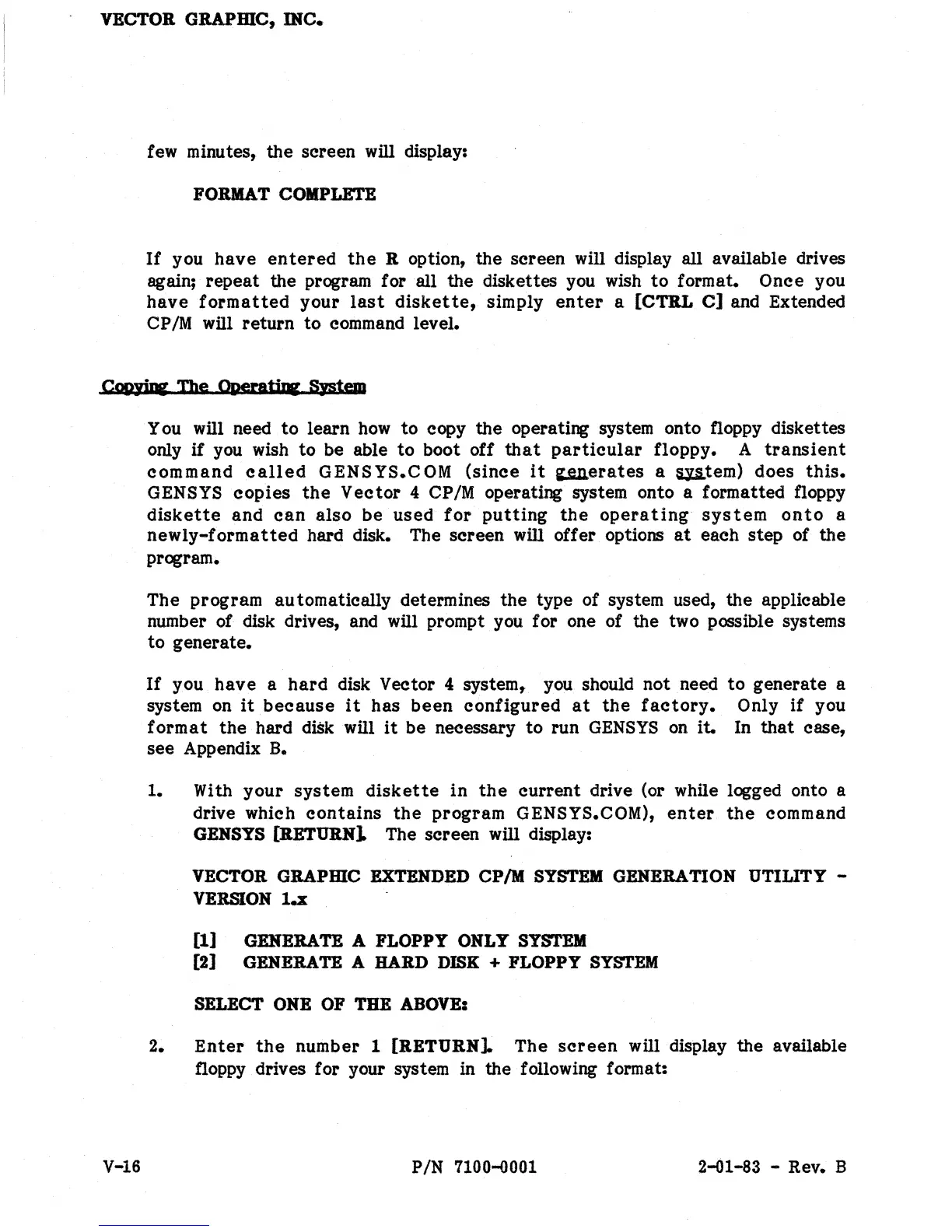 VECTOR GRAPHIC, INC.

few minutes, the screen will display:

FORMAT COMPLETE

If you have entered the R option, the screen will display all available drives again; repeat the program for all the diskettes you wish to format. Once you have formatted your last diskette, simply enter a [CTRL C] and Extended CP/M will return to command level.

Copying The Operating System

You will need to learn how to copy the operating system onto floppy diskettes only if you wish to be able to boot off that particular floppy. A transient command called GENSYS.COM (since it generates a system) does this. GENSYS copies the Vector 4 CP/M operating system onto a formatted floppy diskette and can also be used for putting the operating system onto a newly-formatted hard disk. The screen will offer options at each step of the program.

The program automatically determines the type of system used, the applicable number of disk drives, and will prompt you for one of the two possible systems to generate.

If you have a hard disk Vector 4 system, you should not need to generate a system on it because it has been configured at the factory. Only if you format the hard disk will it be necessary to run GENSYS on it. In that case, see Appendix B.

1. With your system diskette in the current drive (or while logged onto a drive which contains the program GENSYS.COM), enter the command GENSYS [RETURN]. The screen will display:

VECTOR GRAPHIC EXTENDED CP/M SYSTEM GENERATION UTILITY - VERSION 1.x

[1] GENERATE A FLOPPY ONLY SYSTEM
[2] GENERATE A HARD DISK + FLOPPY SYSTEM

SELECT ONE OF THE ABOVE:

2. Enter the number 1 [RETURN]. The screen will display the available floppy drives for your system in the following format:

V-16 P/N 7100-0001 2-01-83 - Rev. B